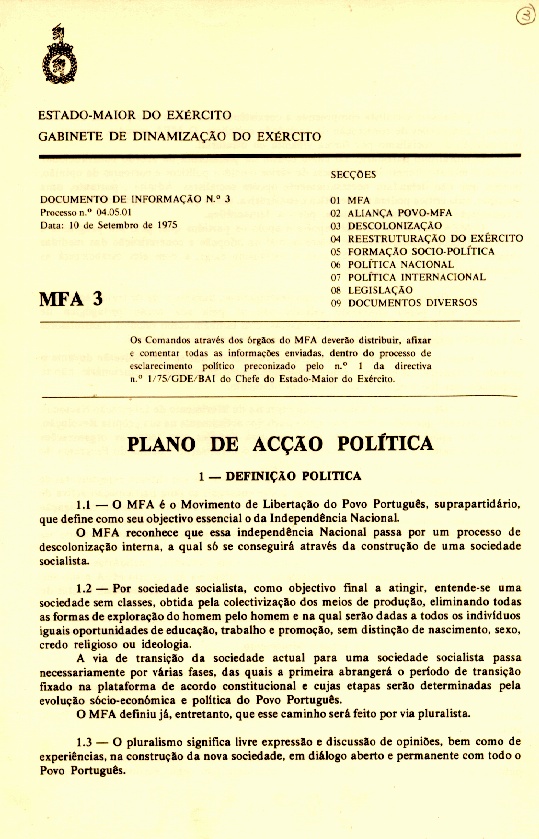 3

ESTADO-MAIOR DO EXÉRCITO
GABINETE DE DINAMIZAÇÃO DO EXÉRCITO

DOCUMENTO DE INFORMAÇÃO N.º 3
Processo n.º 04.05.01
Data: 10 de Setembro de 1975

MFA 3

SECÇÕES
01 MFA
02 ALIANÇA POVO-MFA
03 DESCOLONIZAÇÃO
04 REESTRUTURAÇÃO DO EXÉRCITO
05 FORMAÇÃO SOCIO-POLÍTICA
06 POLÍTICA NACIONAL
07 POLÍTICA INTERNACIONAL
08 LEGISLAÇÃO
09 DOCUMENTOS DIVERSOS

Os Comandos através dos órgãos do MFA deverão distribuir, afixar e comentar todas as informações enviadas, dentro do processo de esclarecimento político preconizado pelo n.º 1 da directiva n.º 1/75/GDE/BAI do Chefe do Estado-Maior do Exército.

PLANO DE ACÇÃO POLÍTICA

1 — DEFINIÇÃO POLITICA

1.1 — O MFA é o Movimento de Libertação do Povo Português, suprapartidário, que define como seu objectivo essencial o da Independência Nacional.
O MFA reconhece que essa independência Nacional passa por um processo de descolonização interna, a qual só se conseguirá através da construção de uma sociedade socialista.

1.2 — Por sociedade socialista, como objectivo final a atingir, entende-se uma sociedade sem classes, obtida pela colectivização dos meios de produção, eliminando todas as formas de exploração do homem pelo homem e na qual serão dadas a todos os indivíduos iguais oportunidades de educação, trabalho e promoção, sem distinção de nascimento, sexo, credo religioso ou ideologia.
A via de transição da sociedade actual para uma sociedade socialista passa necessariamente por várias fases, das quais a primeira abrangerá o período de transição fixado na plataforma de acordo constitucional e cujas etapas serão determinadas pela evolução sócio-económica e política do Povo Português.
O MFA definiu já, entretanto, que esse caminho será feito por via pluralista.

1.3 — O pluralismo significa livre expressão e discussão de opiniões, bem como de experiências, na construção da nova sociedade, em diálogo aberto e permanente com todo o Povo Português.